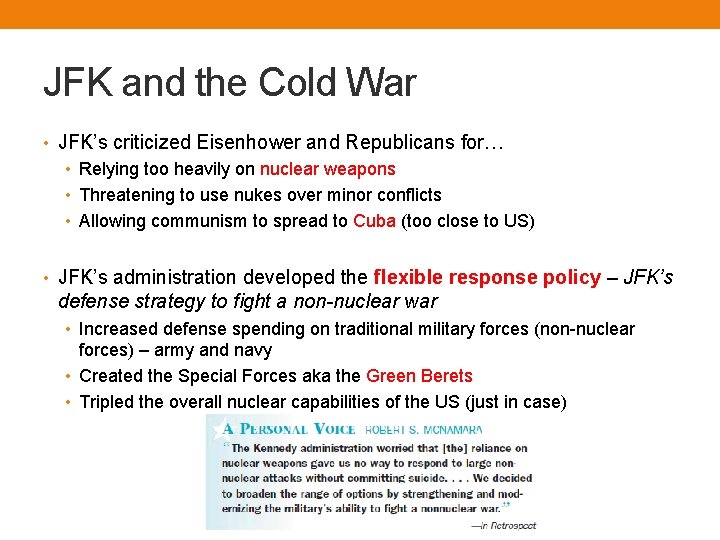 JFK and the Cold War

• JFK's criticized Eisenhower and Republicans for…
  • Relying too heavily on nuclear weapons
  • Threatening to use nukes over minor conflicts
  • Allowing communism to spread to Cuba (too close to US)

• JFK's administration developed the flexible response policy – JFK's defense strategy to fight a non-nuclear war
  • Increased defense spending on traditional military forces (non-nuclear forces) – army and navy
  • Created the Special Forces aka the Green Berets
  • Tripled the overall nuclear capabilities of the US (just in case)

A PERSONAL VOICE ROBERT S. MCNAMARA

"The Kennedy administration worried that [the] reliance on nuclear weapons gave us no way to respond to large non-nuclear attacks without committing suicide. . . . We decided to broaden the range of options by strengthening and modernizing the military's ability to fight a nonnuclear war."

—In Retrospect